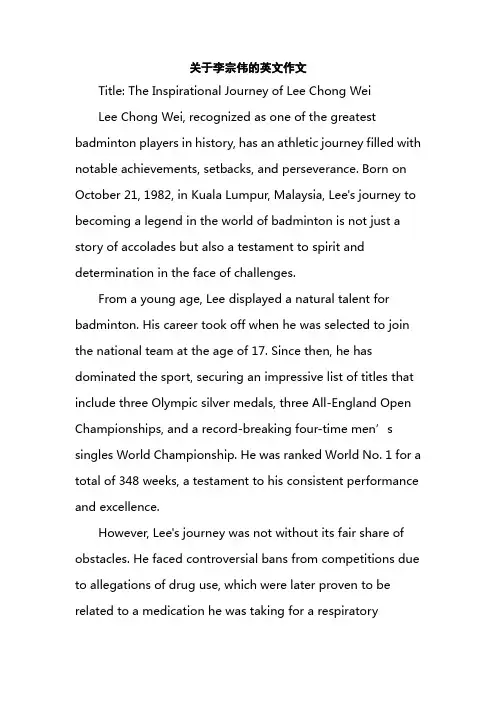 关于李宗伟的英文作文

Title: The Inspirational Journey of Lee Chong Wei

Lee Chong Wei, recognized as one of the greatest badminton players in history, has an athletic journey filled with notable achievements, setbacks, and perseverance. Born on October 21, 1982, in Kuala Lumpur, Malaysia, Lee's journey to becoming a legend in the world of badminton is not just a story of accolades but also a testament to spirit and determination in the face of challenges.

From a young age, Lee displayed a natural talent for badminton. His career took off when he was selected to join the national team at the age of 17. Since then, he has dominated the sport, securing an impressive list of titles that include three Olympic silver medals, three All-England Open Championships, and a record-breaking four-time men’s singles World Championship. He was ranked World No. 1 for a total of 348 weeks, a testament to his consistent performance and excellence.

However, Lee's journey was not without its fair share of obstacles. He faced controversial bans from competitions due to allegations of drug use, which were later proven to be related to a medication he was taking for a respiratory